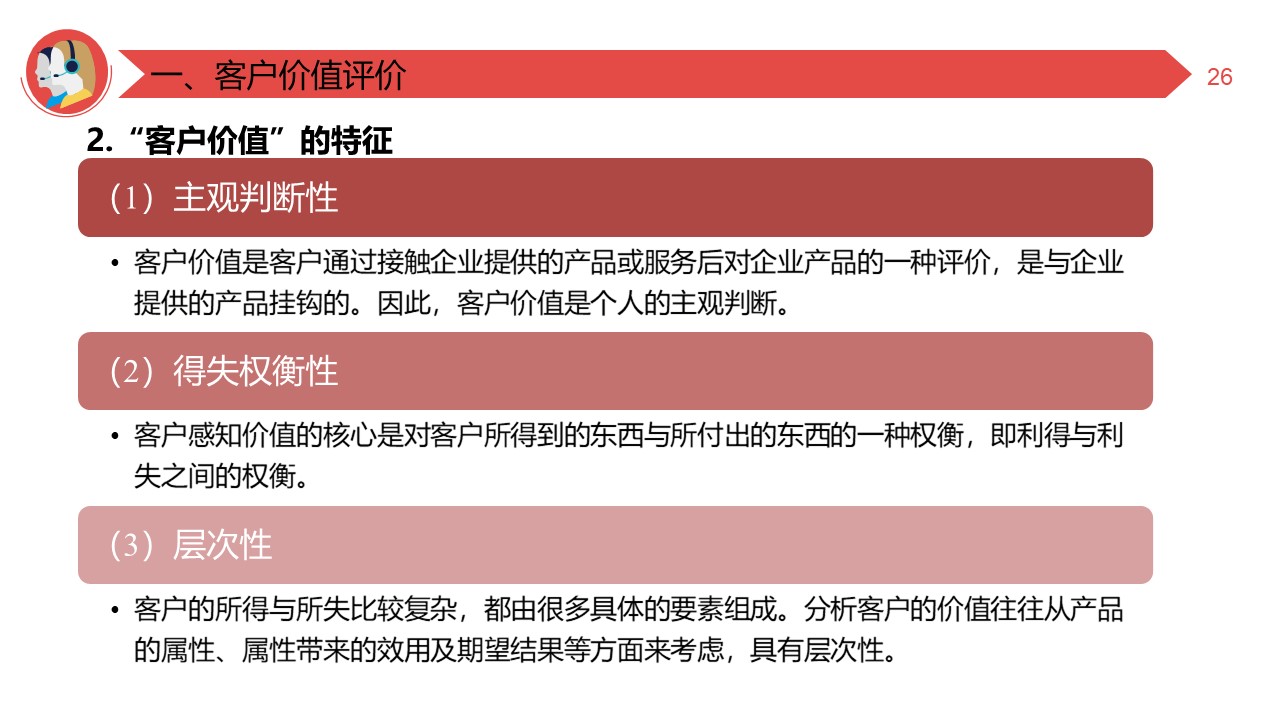 一、客户价值评价

26

2.“客户价值”的特征

（1）主观判断性

• 客户价值是客户通过接触企业提供的产品或服务后对企业产品的一种评价，是与企业提供的产品挂钩的。因此，客户价值是个人的主观判断。

（2）得失权衡性

• 客户感知价值的核心是对客户所得到的东西与所付出的东西的一种权衡，即利得与利失之间的权衡。

（3）层次性

• 客户的所得与所失比较复杂，都由很多具体的要素组成。分析客户的价值往往从产品的属性、属性带来的效用及期望结果等方面来考虑，具有层次性。